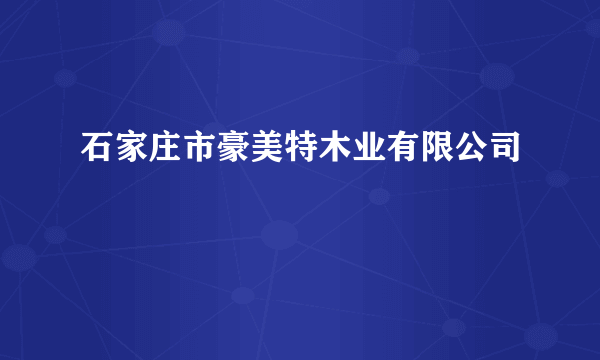 石家庄市豪美特木业有限公司